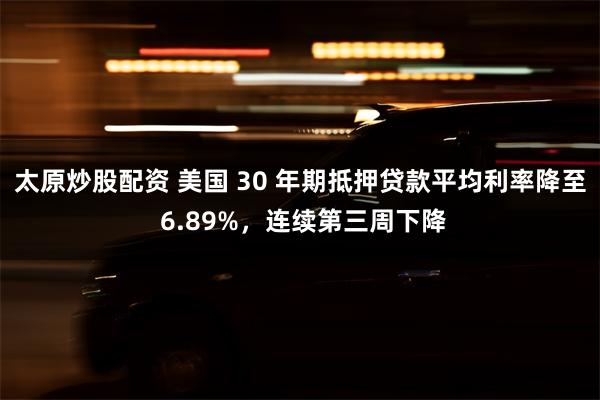 太原炒股配资 美国 30 年期抵押贷款平均利率降至 6.89%，连续第三周下降